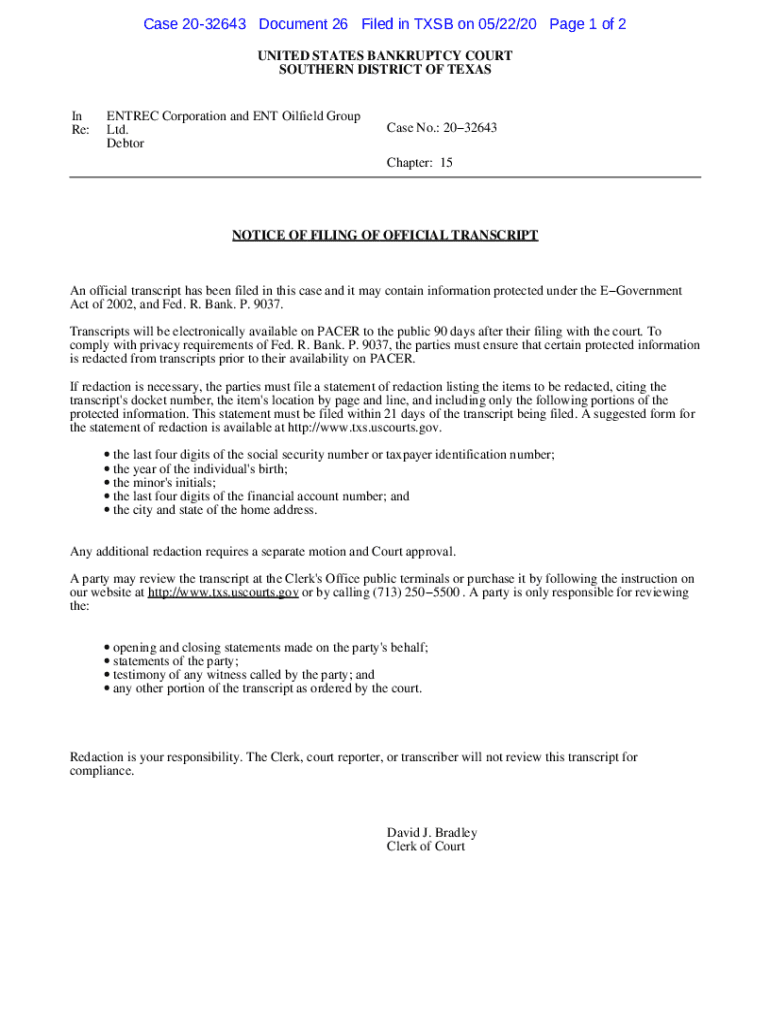 Case 20-32643 Document 26 Filed in TXSB on 05/22/20 Page 1 of 2

UNITED STATES BANKRUPTCY COURT
SOUTHERN DISTRICT OF TEXAS

In Re: ENTREC Corporation and ENT Oilfield Group Ltd.
Debtor

Case No.: 20−32643

Chapter: 15

NOTICE OF FILING OF OFFICIAL TRANSCRIPT

An official transcript has been filed in this case and it may contain information protected under the E−Government Act of 2002, and Fed. R. Bank. P. 9037.

Transcripts will be electronically available on PACER to the public 90 days after their filing with the court. To comply with privacy requirements of Fed. R. Bank. P. 9037, the parties must ensure that certain protected information is redacted from transcripts prior to their availability on PACER.

If redaction is necessary, the parties must file a statement of redaction listing the items to be redacted, citing the transcript's docket number, the item's location by page and line, and including only the following portions of the protected information. This statement must be filed within 21 days of the transcript being filed. A suggested form for the statement of redaction is available at http://www.txs.uscourts.gov.

• the last four digits of the social security number or taxpayer identification number;
• the year of the individual's birth;
• the minor's initials;
• the last four digits of the financial account number; and
• the city and state of the home address.

Any additional redaction requires a separate motion and Court approval.

A party may review the transcript at the Clerk's Office public terminals or purchase it by following the instruction on our website at http://www.txs.uscourts.gov or by calling (713) 250−5500 . A party is only responsible for reviewing the:

• opening and closing statements made on the party's behalf;
• statements of the party;
• testimony of any witness called by the party; and
• any other portion of the transcript as ordered by the court.

Redaction is your responsibility. The Clerk, court reporter, or transcriber will not review this transcript for compliance.

David J. Bradley
Clerk of Court